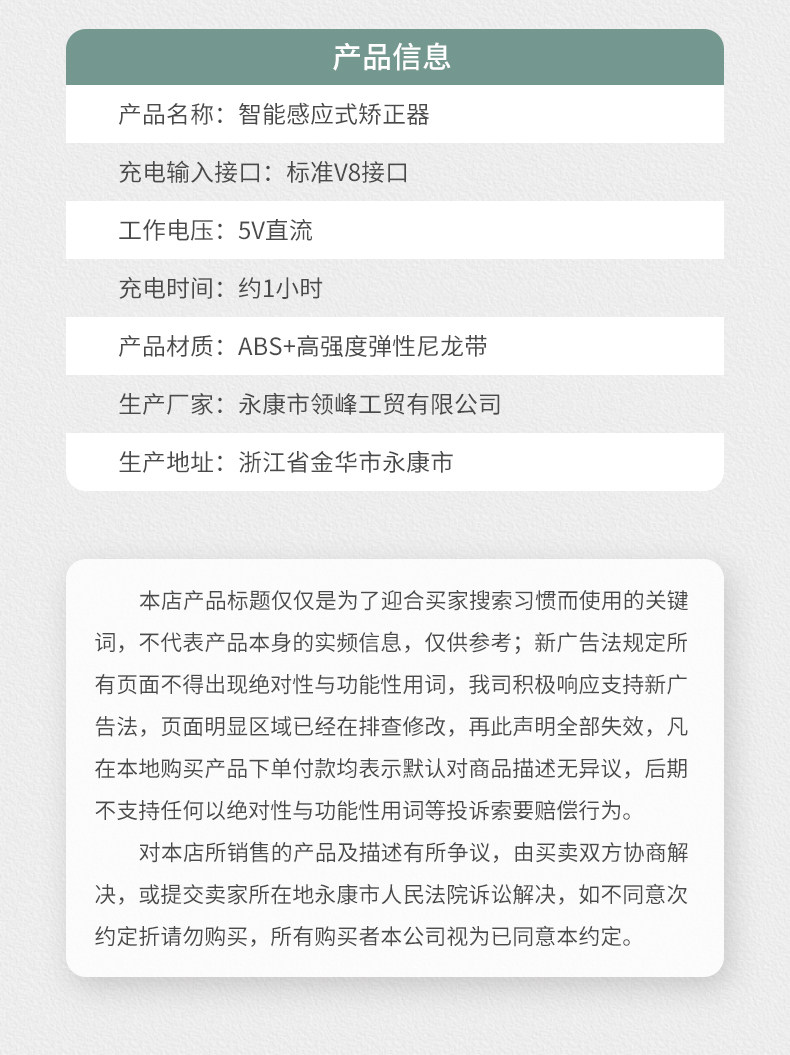 产品信息

产品名称：智能感应式矫正器

充电输入接口：标准V8接口

工作电压：5V直流

充电时间：约1小时

产品材质：ABS+高强度弹性尼龙带

生产厂家：永康市领峰工贸有限公司

生产地址：浙江省金华市永康市

本店产品标题仅仅是为了迎合买家搜索习惯而使用的关键词，不代表产品本身的实频信息，仅供参考；新广告法规定所有页面不得出现绝对性与功能性用词，我司积极响应支持新广告法，页面明显区域已经在排查修改，再此声明全部失效，凡在本地购买产品下单付款均表示默认对商品描述无异议，后期不支持任何以绝对性与功能性用词等投诉索要赔偿行为。

对本店所销售的产品及描述有所争议，由买卖双方协商解决，或提交卖家所在地永康市人民法院诉讼解决，如不同意次约定折请勿购买，所有购买者本公司视为已同意本约定。